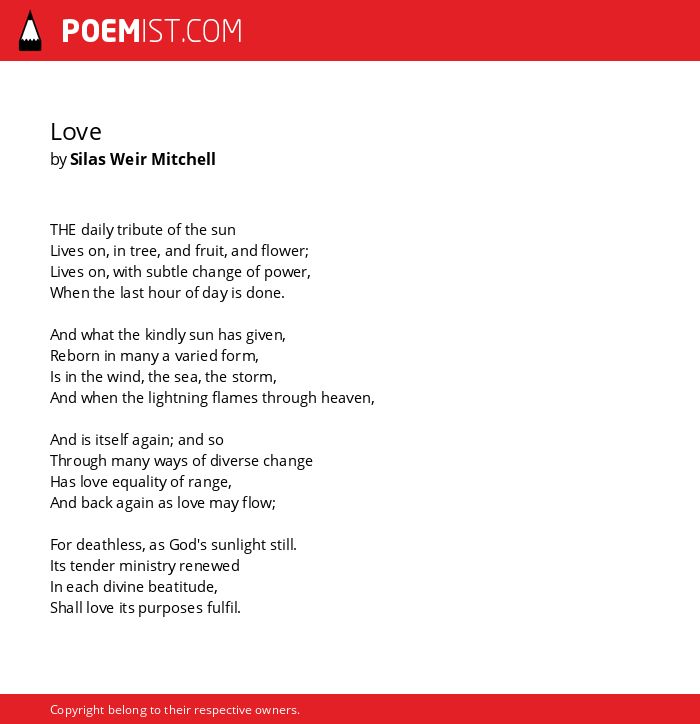 POEMIST.COM

Love
by Silas Weir Mitchell

THE daily tribute of the sun
Lives on, in tree, and fruit, and flower;
Lives on, with subtle change of power,
When the last hour of day is done.

And what the kindly sun has given,
Reborn in many a varied form,
Is in the wind, the sea, the storm,
And when the lightning flames through heaven,

And is itself again; and so
Through many ways of diverse change
Has love equality of range,
And back again as love may flow;

For deathless, as God's sunlight still.
Its tender ministry renewed
In each divine beatitude,
Shall love its purposes fulfil.

Copyright belong to their respective owners.